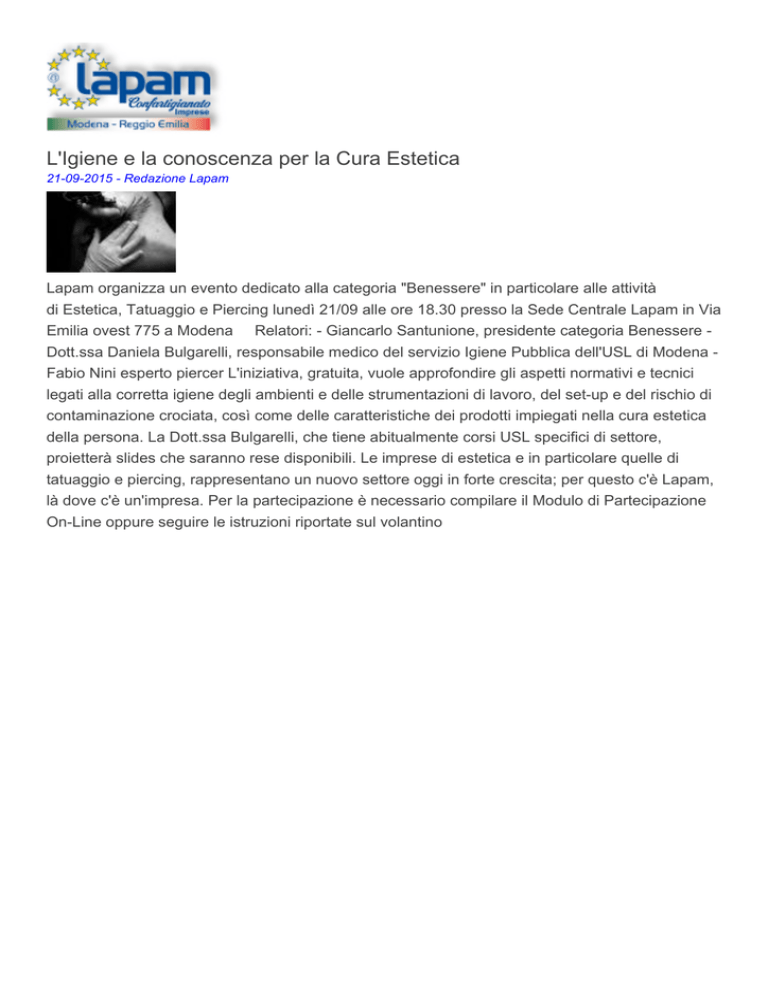 lapam
Confartigianato
Imprese
Modena - Reggio Emilia

L'Igiene e la conoscenza per la Cura Estetica

21-09-2015 - Redazione Lapam

Lapam organizza un evento dedicato alla categoria "Benessere" in particolare alle attività di Estetica, Tatuaggio e Piercing lunedì 21/09 alle ore 18.30 presso la Sede Centrale Lapam in Via Emilia ovest 775 a Modena Relatori: - Giancarlo Santunione, presidente categoria Benessere - Dott.ssa Daniela Bulgarelli, responsabile medico del servizio Igiene Pubblica dell'USL di Modena - Fabio Nini esperto piercer L'iniziativa, gratuita, vuole approfondire gli aspetti normativi e tecnici legati alla corretta igiene degli ambienti e delle strumentazioni di lavoro, del set-up e del rischio di contaminazione crociata, così come delle caratteristiche dei prodotti impiegati nella cura estetica della persona. La Dott.ssa Bulgarelli, che tiene abitualmente corsi USL specifici di settore, proietterà slides che saranno rese disponibili. Le imprese di estetica e in particolare quelle di tatuaggio e piercing, rappresentano un nuovo settore oggi in forte crescita; per questo c'è Lapam, là dove c'è un'impresa. Per la partecipazione è necessario compilare il Modulo di Partecipazione On-Line oppure seguire le istruzioni riportate sul volantino